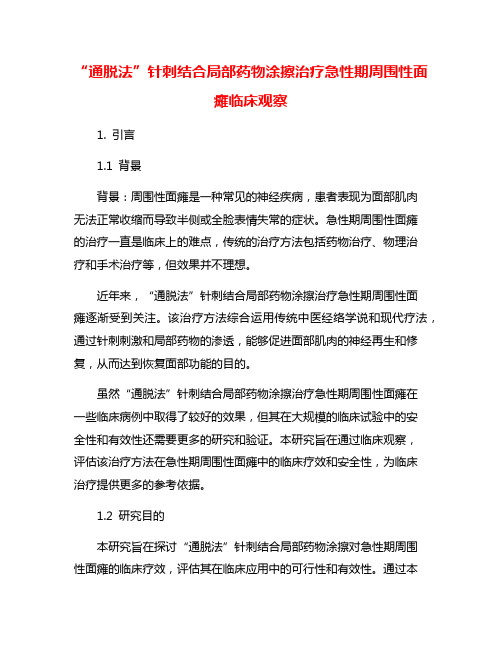 “通脱法”针刺结合局部药物涂擦治疗急性期周围性面瘫临床观察

1. 引言

1.1 背景

背景：周围性面瘫是一种常见的神经疾病，患者表现为面部肌肉无法正常收缩而导致半侧或全脸表情失常的症状。急性期周围性面瘫的治疗一直是临床上的难点，传统的治疗方法包括药物治疗、物理治疗和手术治疗等，但效果并不理想。

近年来，“通脱法”针刺结合局部药物涂擦治疗急性期周围性面瘫逐渐受到关注。该治疗方法综合运用传统中医经络学说和现代疗法，通过针刺刺激和局部药物的渗透，能够促进面部肌肉的神经再生和修复，从而达到恢复面部功能的目的。

虽然“通脱法”针刺结合局部药物涂擦治疗急性期周围性面瘫在一些临床病例中取得了较好的效果，但其在大规模的临床试验中的安全性和有效性还需要更多的研究和验证。本研究旨在通过临床观察，评估该治疗方法在急性期周围性面瘫中的临床疗效和安全性，为临床治疗提供更多的参考依据。

1.2 研究目的

本研究旨在探讨“通脱法”针刺结合局部药物涂擦对急性期周围性面瘫的临床疗效，评估其在临床应用中的可行性和有效性。通过本